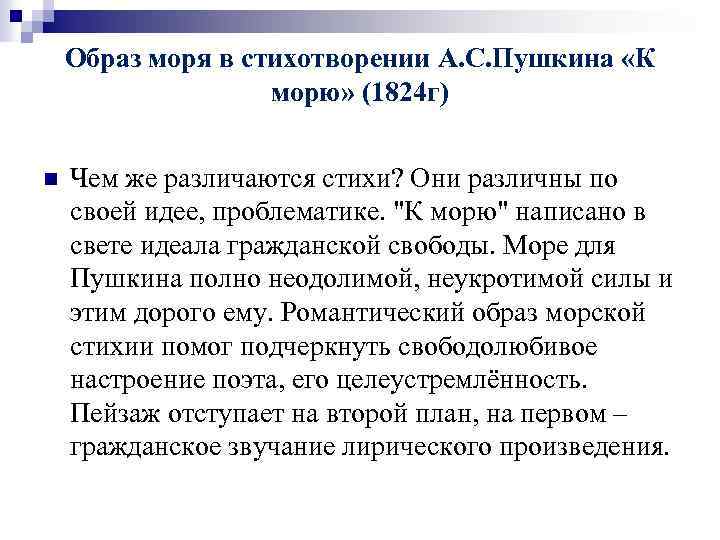 Образ моря в стихотворении А.С.Пушкина «К морю» (1824г)

Чем же различаются стихи? Они различны по своей идее, проблематике. "К морю" написано в свете идеала гражданской свободы. Море для Пушкина полно неодолимой, неукротимой силы и этим дорого ему. Романтический образ морской стихии помог подчеркнуть свободолюбивое настроение поэта, его целеустремлённость. Пейзаж отступает на второй план, на первом – гражданское звучание лирического произведения.